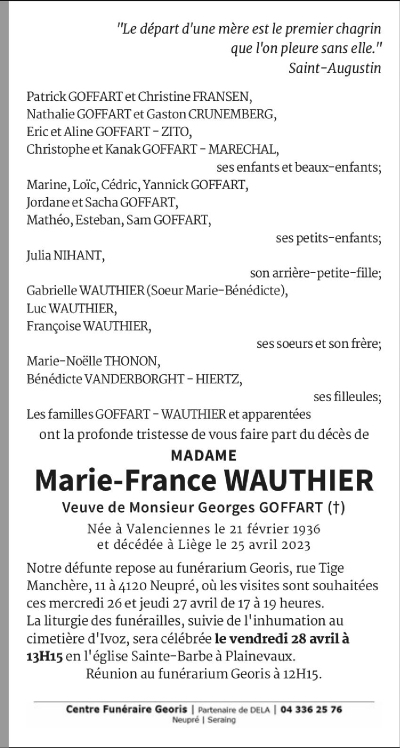 "Le départ d'une mère est le premier chagrin que l'on pleure sans elle."
Saint-Augustin

Patrick GOFFART et Christine FRANSEN,
Nathalie GOFFART et Gaston CRUNEMBERG,
Eric et Aline GOFFART - ZITO,
Christophe et Kanak GOFFART - MARECHAL,
ses enfants et beaux-enfants;
Marine, Loïc, Cédric, Yannick GOFFART,
Jordane et Sacha GOFFART,
Mathéo, Esteban, Sam GOFFART,
ses petits-enfants;
Julia NIHANT,
son arrière-petite-fille;
Gabrielle WAUTHIER (Soeur Marie-Bénédicte),
Luc WAUTHIER,
Françoise WAUTHIER,
ses soeurs et son frère;
Marie-Noëlle THONON,
Bénédicte VANDERBORGHT - HIERTZ,
ses filleules;
Les familles GOFFART - WAUTHIER et apparentées
ont la profonde tristesse de vous faire part du décès de

MADAME
Marie-France WAUTHIER
Veuve de Monsieur Georges GOFFART (†)
Née à Valenciennes le 21 février 1936
et décédée à Liège le 25 avril 2023

Notre défunte repose au funérarium Georis, rue Tige Manchère, 11 à 4120 Neupré, où les visites sont souhaitées ces mercredi 26 et jeudi 27 avril de 17 à 19 heures.
La liturgie des funérailles, suivie de l'inhumation au cimetière d'Ivoz, sera célébrée le vendredi 28 avril à 13H15 en l'église Sainte-Barbe à Plainevaux.
Réunion au funérarium Georis à 12H15.

Centre Funéraire Georis | Partenaire de DELA | 04 336 25 76
Neupré | Seraing